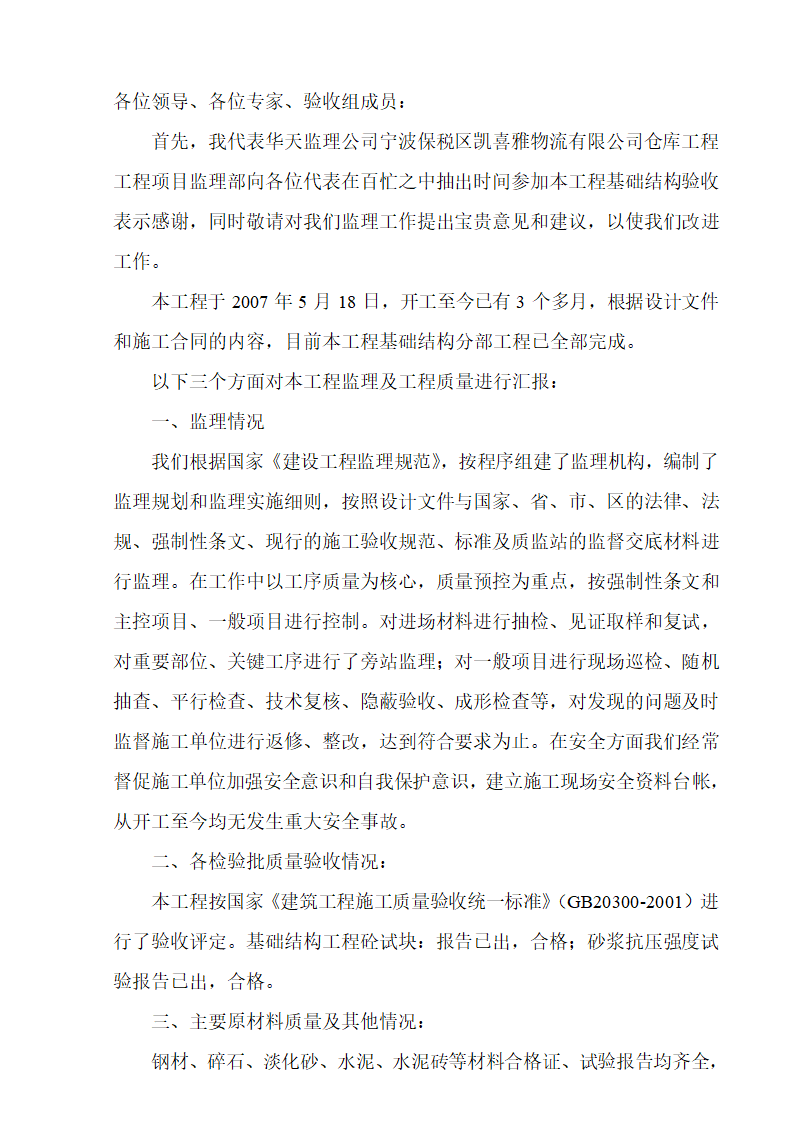 各位领导、各位专家、验收组成员：

首先，我代表华天监理公司宁波保税区凯喜雅物流有限公司仓库工程工程项目监理部向各位代表在百忙之中抽出时间参加本工程基础结构验收表示感谢，同时敬请对我们监理工作提出宝贵意见和建议，以使我们改进工作。

本工程于 2007 年 5 月 18 日，开工至今已有 3 个多月，根据设计文件和施工合同的内容，目前本工程基础结构分部工程已全部完成。

以下三个方面对本工程监理及工程质量进行汇报：

一、监理情况

我们根据国家《建设工程监理规范》，按程序组建了监理机构，编制了监理规划和监理实施细则，按照设计文件与国家、省、市、区的法律、法规、强制性条文、现行的施工验收规范、标准及质监站的监督交底材料进行监理。在工作中以工序质量为核心，质量预控为重点，按强制性条文和主控项目、一般项目进行控制。对进场材料进行抽检、见证取样和复试，对重要部位、关键工序进行了旁站监理；对一般项目进行现场巡检、随机抽查、平行检查、技术复核、隐蔽验收、成形检查等，对发现的问题及时监督施工单位进行返修、整改，达到符合要求为止。在安全方面我们经常督促施工单位加强安全意识和自我保护意识，建立施工现场安全资料台帐，从开工至今均无发生重大安全事故。

二、各检验批质量验收情况：

本工程按国家《建筑工程施工质量验收统一标准》(GB20300-2001）进行了验收评定。基础结构工程砼试块：报告已出，合格；砂浆抗压强度试验报告已出，合格。

三、主要原材料质量及其他情况：

钢材、碎石、淡化砂、水泥、水泥砖等材料合格证、试验报告均齐全，